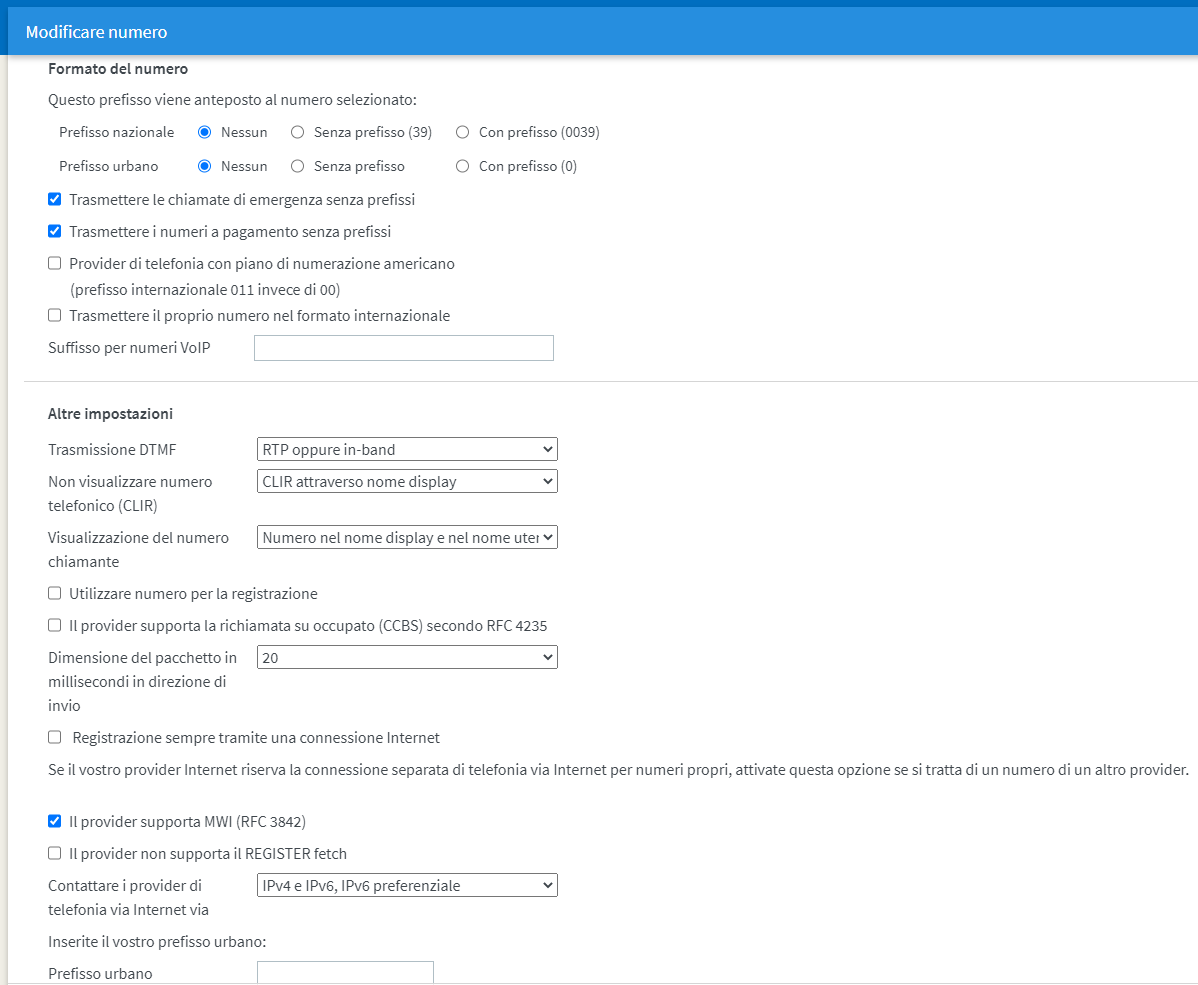 Modificare numero

Formato del numero

Questo prefisso viene anteposto al numero selezionato:

Prefisso nazionale Nessun Senza prefisso (39) Con prefisso (0039)

Prefisso urbano Nessun Senza prefisso Con prefisso (0)

Trasmettere le chiamate di emergenza senza prefissi

Trasmettere i numeri a pagamento senza prefissi

Provider di telefonia con piano di numerazione americano (prefisso internazionale 011 invece di 00)

Trasmettere il proprio numero nel formato internazionale

Suffisso per numeri VoIP

Altre impostazioni

Trasmissione DTMF RTP oppure in-band

Non visualizzare numero telefonico (CLIR) CLIR attraverso nome display

Visualizzazione del numero chiamante Numero nel nome display e nel nome uter

Utilizzare numero per la registrazione

Il provider supporta la richiamata su occupato (CCBS) secondo RFC 4235

Dimensione del pacchetto in millisecondi in direzione di invio 20

Registrazione sempre tramite una connessione Internet

Se il vostro provider Internet riserva la connessione separata di telefonia via Internet per numeri propri, attivate questa opzione se si tratta di un numero di un altro provider.

Il provider supporta MWI (RFC 3842)

Il provider non supporta il REGISTER fetch

Contattare i provider di telefonia via Internet via IPv4 e IPv6, IPv6 preferenziale

Inserite il vostro prefisso urbano:

Prefisso urbano